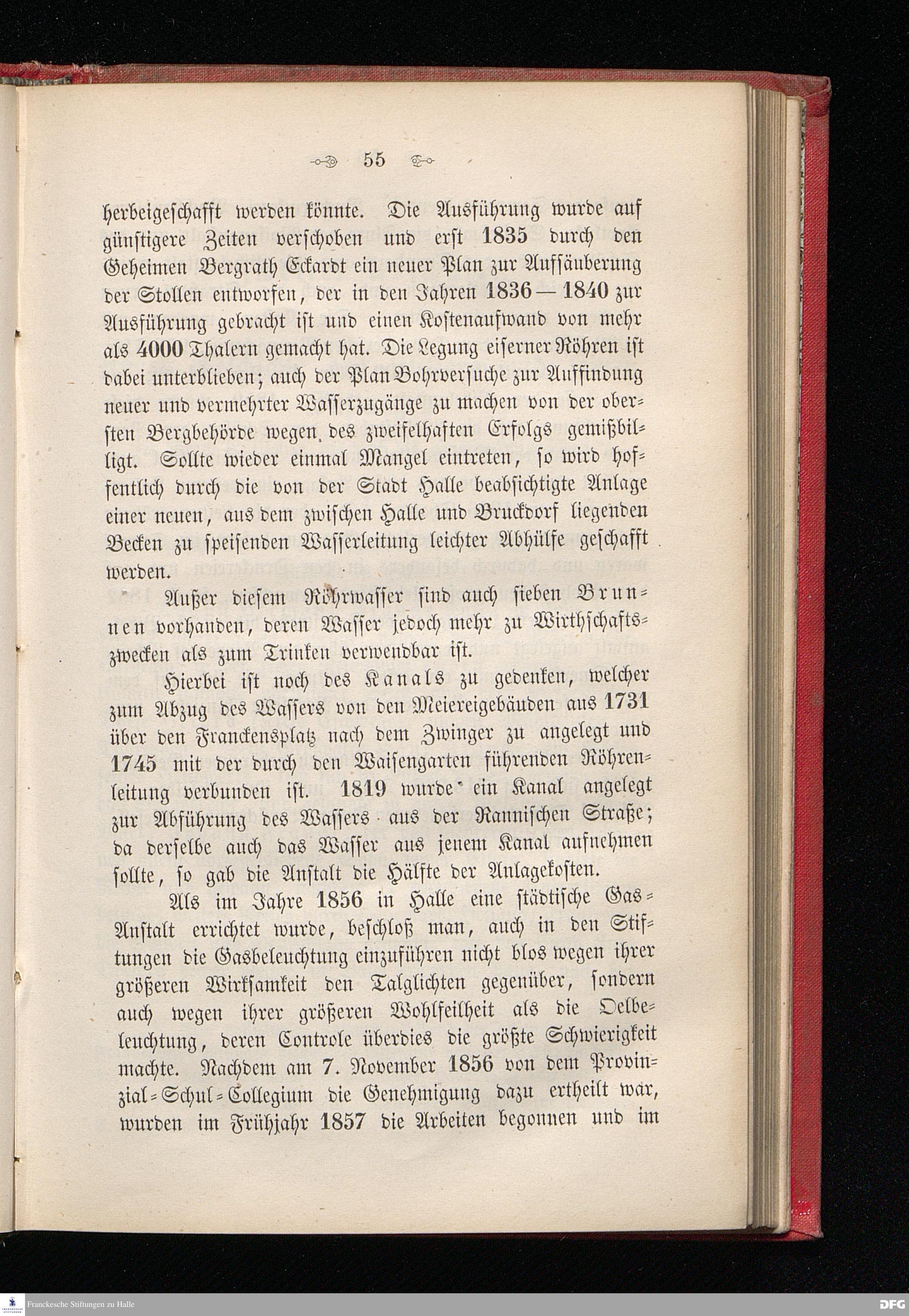 55

herbeigeschafft werden könnte. Die Ausführung wurde auf günstigere Zeiten verschoben und erst 1835 durch den Geheimen Bergrath Eckardt ein neuer Plan zur Aufsäuberung der Stollen entworfen, der in den Jahren 1836—1840 zur Ausführung gebracht ist und einen Kostenaufwand von mehr als 4000 Thalern gemacht hat. Die Legung eiserner Röhren ist dabei unterblieben; auch der Plan Bohrversuche zur Auffindung neuer und vermehrter Wasserzugänge zu machen von der obersten Bergbehörde wegen des zweifelhaften Erfolgs gemißbilligt. Sollte wieder einmal Mangel eintreten, so wird hoffentlich durch die von der Stadt Halle beabsichtigte Anlage einer neuen, aus dem zwischen Halle und Bruckdorf liegenden Becken zu speisenden Wasserleitung leichter Abhülfe geschafft werden.

Außer diesem Röhrwasser sind auch sieben Brunnen vorhanden, deren Wasser jedoch mehr zu Wirthschaftszwecken als zum Trinken verwendbar ist.

Hierbei ist noch des Kanals zu gedenken, welcher zum Abzug des Wassers von den Meiereigebäuden aus 1731 über den Franckensplatz nach dem Zwinger zu angelegt und 1745 mit der durch den Waisengarten führenden Röhrenleitung verbunden ist. 1819 wurde ein Kanal angelegt zur Abführung des Wassers aus der Rannischen Straße; da derselbe auch das Wasser aus jenem Kanal aufnehmen sollte, so gab die Anstalt die Hälfte der Anlagekosten.

Als im Jahre 1856 in Halle eine städtische Gas-Anstalt errichtet wurde, beschloß man, auch in den Stiftungen die Gasbeleuchtung einzuführen nicht blos wegen ihrer größeren Wirksamkeit den Talglichten gegenüber, sondern auch wegen ihrer größeren Wohlfeilheit als die Oelbeleuchtung, deren Controle überdies die größte Schwierigkeit machte. Nachdem am 7. November 1856 von dem Provinzial-Schul-Collegium die Genehmigung dazu ertheilt war, wurden im Frühjahr 1857 die Arbeiten begonnen und im

Franckesche Stiftungen zu Halle
DFG